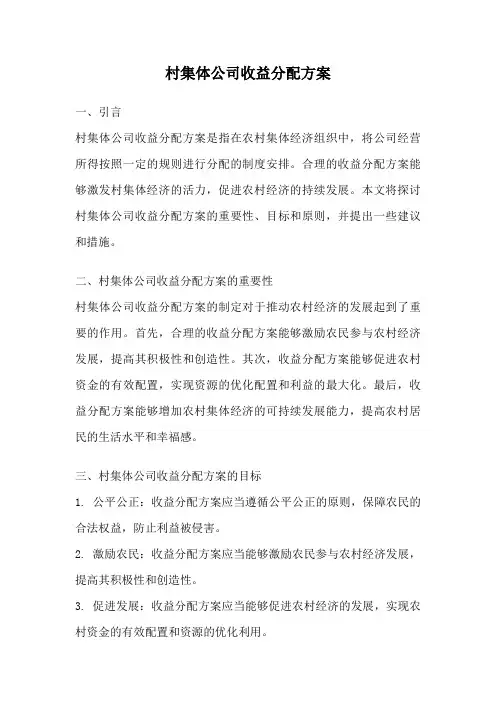 村集体公司收益分配方案

一、引言

村集体公司收益分配方案是指在农村集体经济组织中，将公司经营所得按照一定的规则进行分配的制度安排。合理的收益分配方案能够激发村集体经济的活力，促进农村经济的持续发展。本文将探讨村集体公司收益分配方案的重要性、目标和原则，并提出一些建议和措施。

二、村集体公司收益分配方案的重要性

村集体公司收益分配方案的制定对于推动农村经济的发展起到了重要的作用。首先，合理的收益分配方案能够激励农民参与农村经济发展，提高其积极性和创造性。其次，收益分配方案能够促进农村资金的有效配置，实现资源的优化配置和利益的最大化。最后，收益分配方案能够增加农村集体经济的可持续发展能力，提高农村居民的生活水平和幸福感。

三、村集体公司收益分配方案的目标

1. 公平公正：收益分配方案应当遵循公平公正的原则，保障农民的合法权益，防止利益被侵害。

2. 激励农民：收益分配方案应当能够激励农民参与农村经济发展，提高其积极性和创造性。

3. 促进发展：收益分配方案应当能够促进农村经济的发展，实现农村资金的有效配置和资源的优化利用。